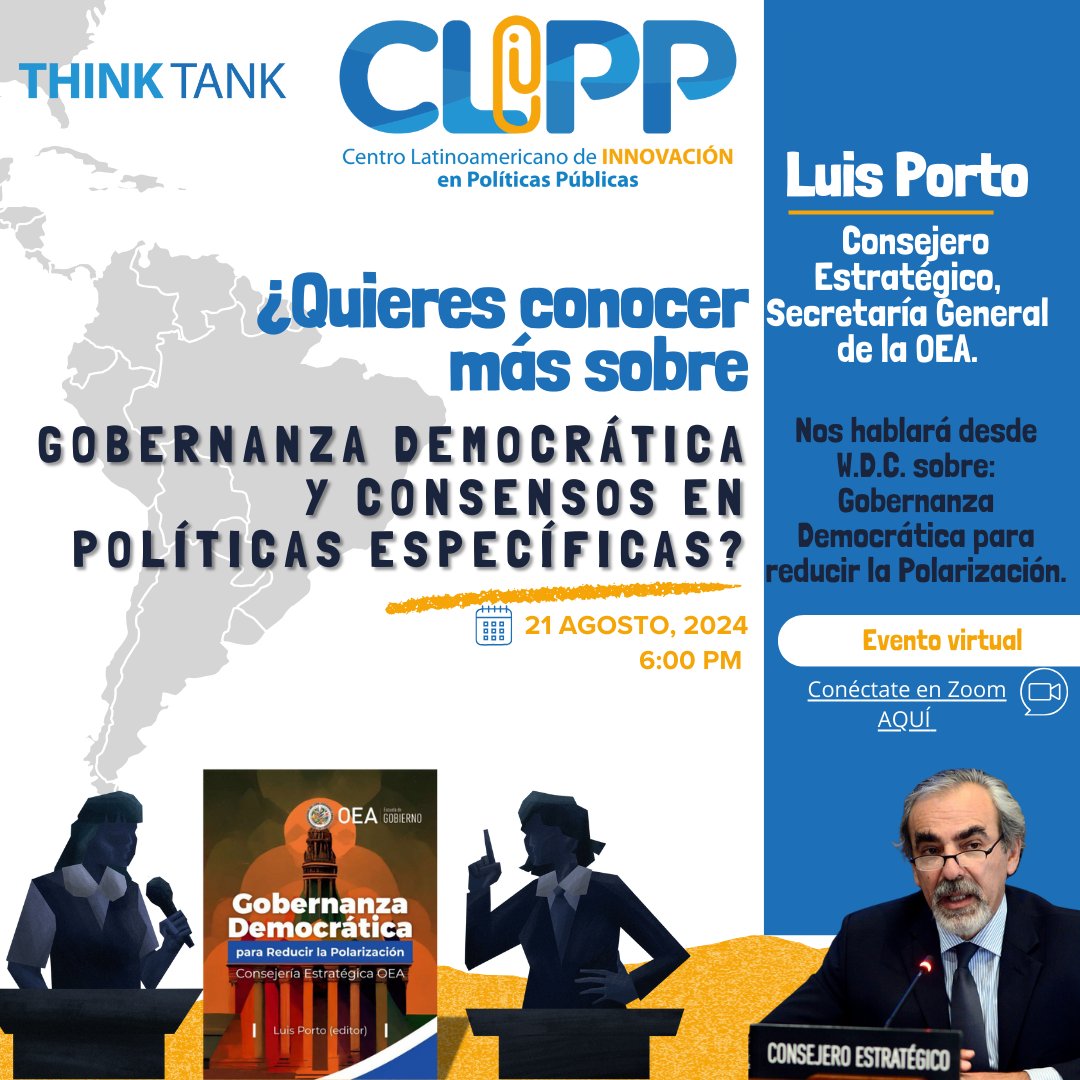 THINK TANK

CLIPP

Centro Latinoamericano de INNOVACIÓN en Políticas Públicas

¿Quieres conocer más sobre

GOBERNANZA DEMOCRÁTICA Y CONSENSOS EN POLÍTICAS ESPECÍFICAS?

21 AGOSTO, 2024
6:00 PM

Luis Porto

Consejero Estratégico, Secretaría General de la OEA.

Nos hablará desde W.D.C. sobre: Gobernanza Democrática para reducir la Polarización.

Evento virtual

Conéctate en Zoom AQUÍ

OEA Escuela de GOBIERNO

Gobernanza Democrática
para Reducir la Polarización
Consejería Estratégica OEA

Luis Porto (editor)

CONSEJERO ESTRATÉGICO